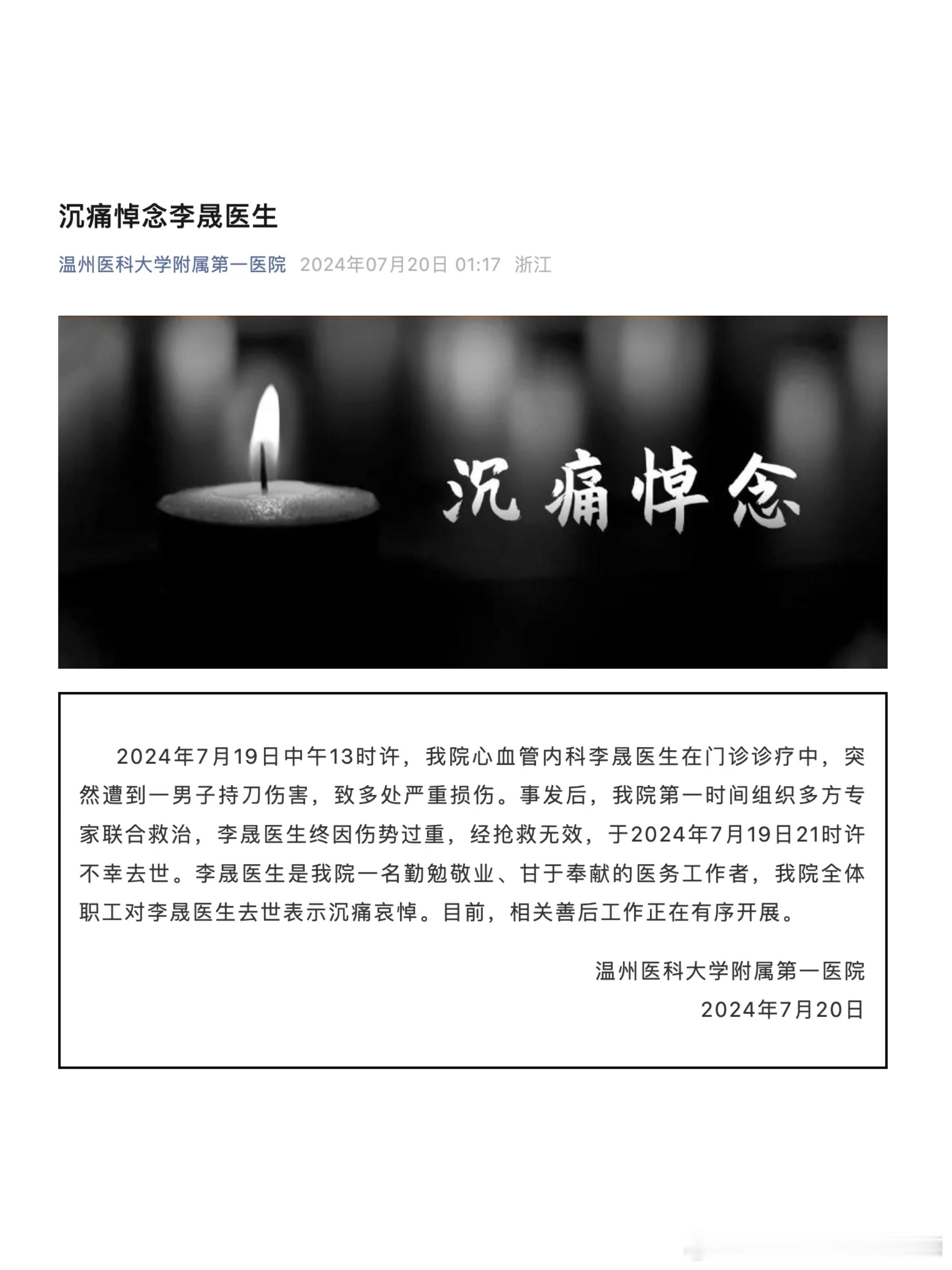 沉痛悼念李晟医生

温州医科大学附属第一医院 2024年07月20日 01:17 浙江

沉痛悼念

2024年7月19日中午13时许，我院心血管内科李晟医生在门诊诊疗中，突然遭到一男子持刀伤害，致多处严重损伤。事发后，我院第一时间组织多方专家联合救治，李晟医生终因伤势过重，经抢救无效，于2024年7月19日21时许不幸去世。李晟医生是我院一名勤勉敬业、甘于奉献的医务工作者，我院全体职工对李晟医生去世表示沉痛哀悼。目前，相关善后工作正在有序开展。

温州医科大学附属第一医院
2024年7月20日